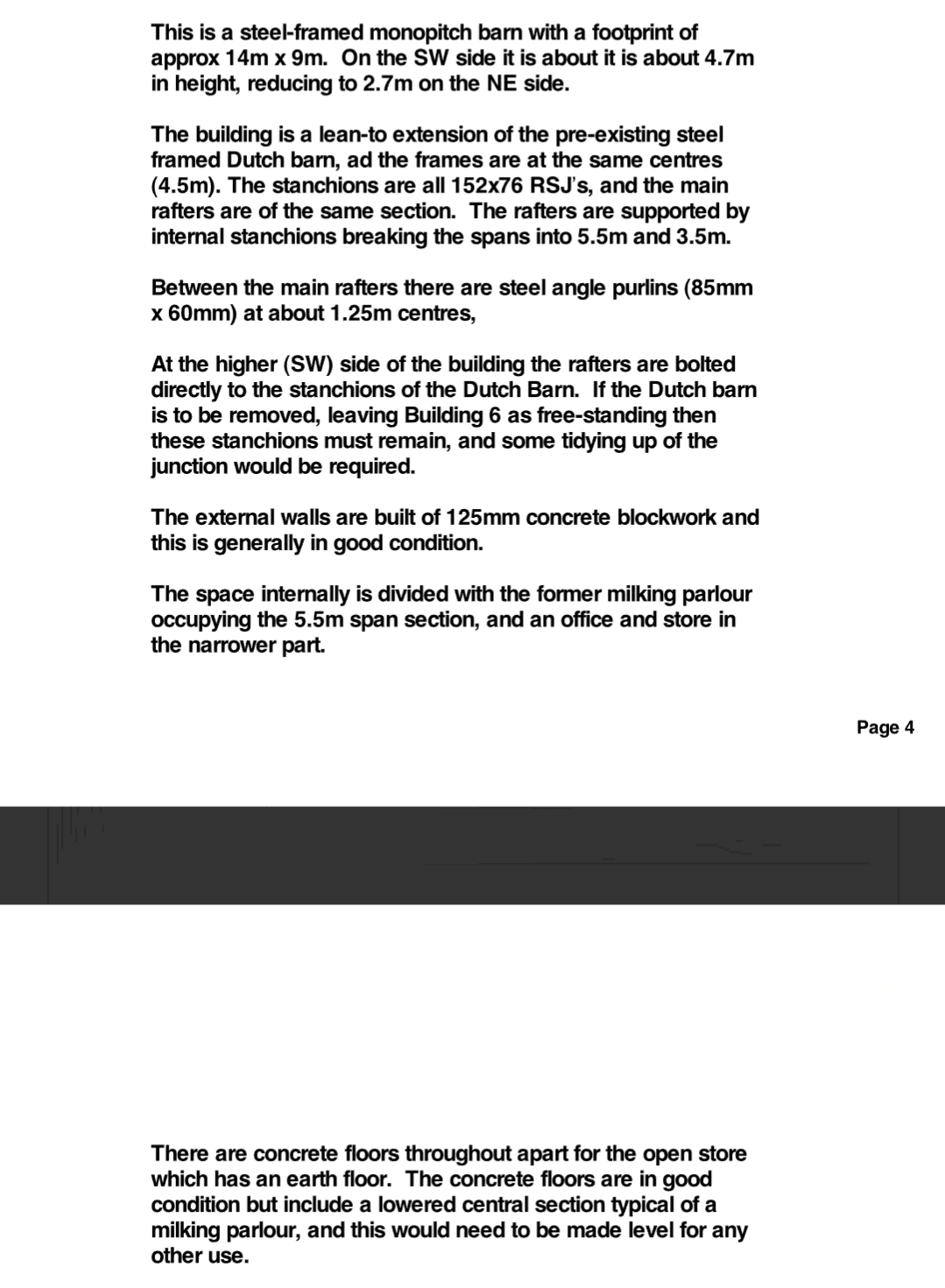 This is a steel-framed monopitch barn with a footprint of approx 14m x 9m. On the SW side it is about it is about 4.7m in height, reducing to 2.7m on the NE side.

The building is a lean-to extension of the pre-existing steel framed Dutch barn, ad the frames are at the same centres (4.5m). The stanchions are all 152x76 RSJ's, and the main rafters are of the same section. The rafters are supported by internal stanchions breaking the spans into 5.5m and 3.5m.

Between the main rafters there are steel angle purlins (85mm x 60mm) at about 1.25m centres,

At the higher (SW) side of the building the rafters are bolted directly to the stanchions of the Dutch Barn. If the Dutch barn is to be removed, leaving Building 6 as free-standing then these stanchions must remain, and some tidying up of the junction would be required.

The external walls are built of 125mm concrete blockwork and this is generally in good condition.

The space internally is divided with the former milking parlour occupying the 5.5m span section, and an office and store in the narrower part.

Page 4

There are concrete floors throughout apart for the open store which has an earth floor. The concrete floors are in good condition but include a lowered central section typical of a milking parlour, and this would need to be made level for any other use.